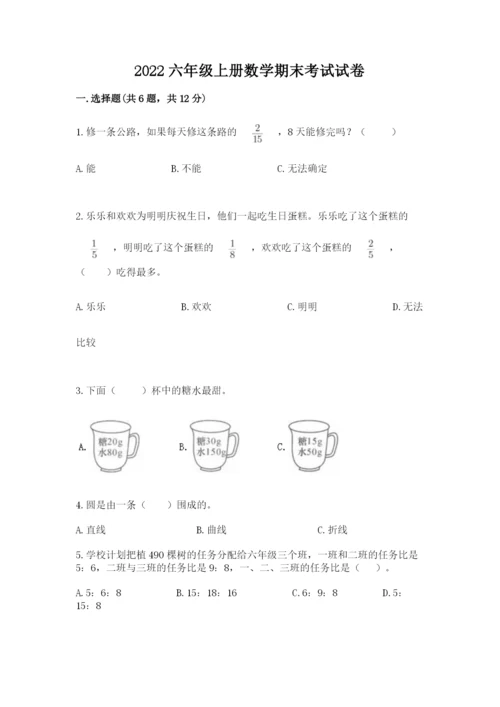 2022 六年级上册数学期末考试试卷

一. 选择题(共 6 题，共 12 分)

1. 修一条公路，如果每天修这条路的 $\frac{2}{15}$ ，8 天能修完吗？（　　）

A. 能　　B. 不能　　C. 无法确定

2. 乐乐和欢欢为明明庆祝生日，他们一起吃生日蛋糕。乐乐吃了这个蛋糕的 $\frac{1}{5}$ ，明明吃了这个蛋糕的 $\frac{1}{8}$ ，欢欢吃了这个蛋糕的 $\frac{2}{5}$ ，（　　）吃得最多。

A. 乐乐　　B. 欢欢　　C. 明明　　D. 无法比较

3. 下面（　　）杯中的糖水最甜。

A. 糖20g 水80g　　B. 糖30g 水150g　　C. 糖15g 水50g

4. 圆是由一条（　　）围成的。

A. 直线　　B. 曲线　　C. 折线

5. 学校计划把植 490 棵树的任务分配给六年级三个班，一班和二班的任务比是 5：6，二班与三班的任务比是 9：8，一、二、三班的任务比是（　）。

A. 5：6：8　　B. 15：18：16　　C. 6：9：8　　D. 5：15：8